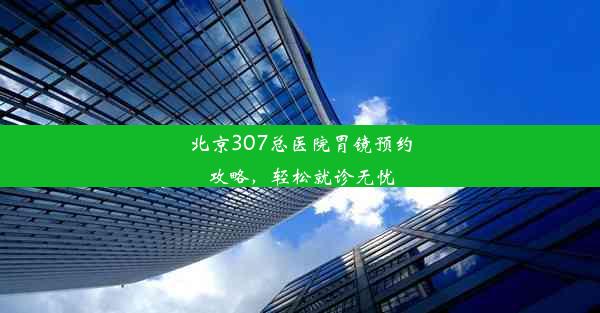 北京307总医院胃镜预约攻略，轻松就诊无忧